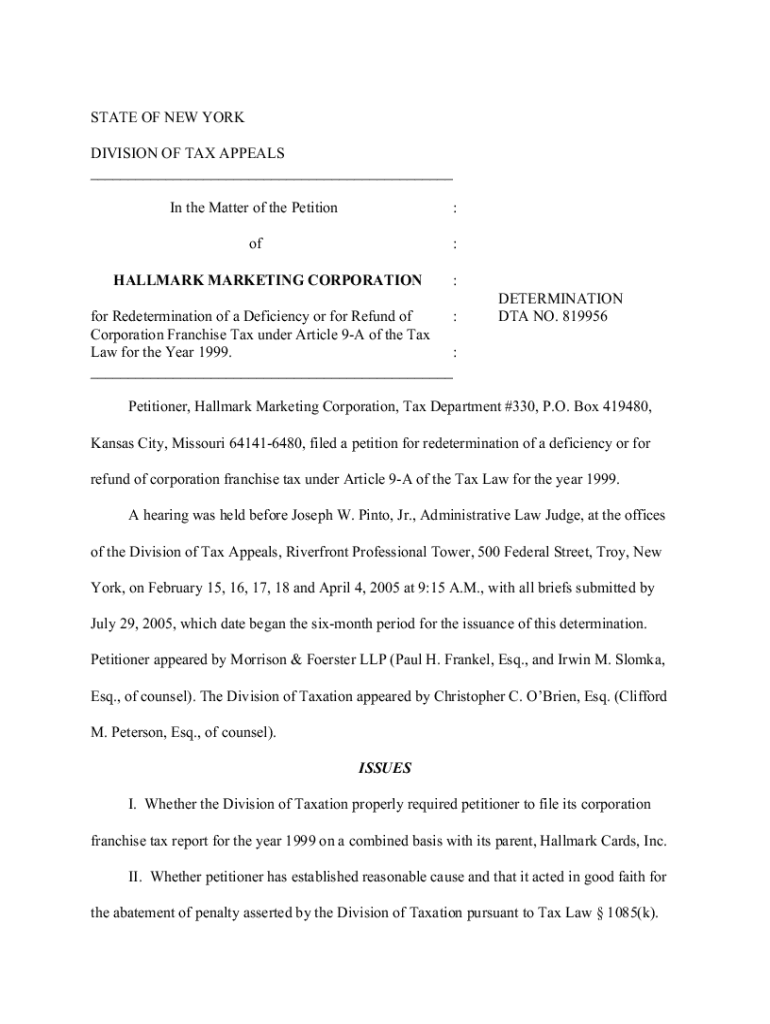 STATE OF NEW YORK

DIVISION OF TAX APPEALS

In the Matter of the Petition :

of :

HALLMARK MARKETING CORPORATION :

for Redetermination of a Deficiency or for Refund of Corporation Franchise Tax under Article 9-A of the Tax Law for the Year 1999. :
:

DETERMINATION
DTA NO. 819956

Petitioner, Hallmark Marketing Corporation, Tax Department #330, P.O. Box 419480, Kansas City, Missouri 64141-6480, filed a petition for redetermination of a deficiency or for refund of corporation franchise tax under Article 9-A of the Tax Law for the year 1999.

A hearing was held before Joseph W. Pinto, Jr., Administrative Law Judge, at the offices of the Division of Tax Appeals, Riverfront Professional Tower, 500 Federal Street, Troy, New York, on February 15, 16, 17, 18 and April 4, 2005 at 9:15 A.M., with all briefs submitted by July 29, 2005, which date began the six-month period for the issuance of this determination. Petitioner appeared by Morrison & Foerster LLP (Paul H. Frankel, Esq., and Irwin M. Slomka, Esq., of counsel). The Division of Taxation appeared by Christopher C. O'Brien, Esq. (Clifford M. Peterson, Esq., of counsel).

ISSUES

I. Whether the Division of Taxation properly required petitioner to file its corporation franchise tax report for the year 1999 on a combined basis with its parent, Hallmark Cards, Inc.

II. Whether petitioner has established reasonable cause and that it acted in good faith for the abatement of penalty asserted by the Division of Taxation pursuant to Tax Law § 1085(k).